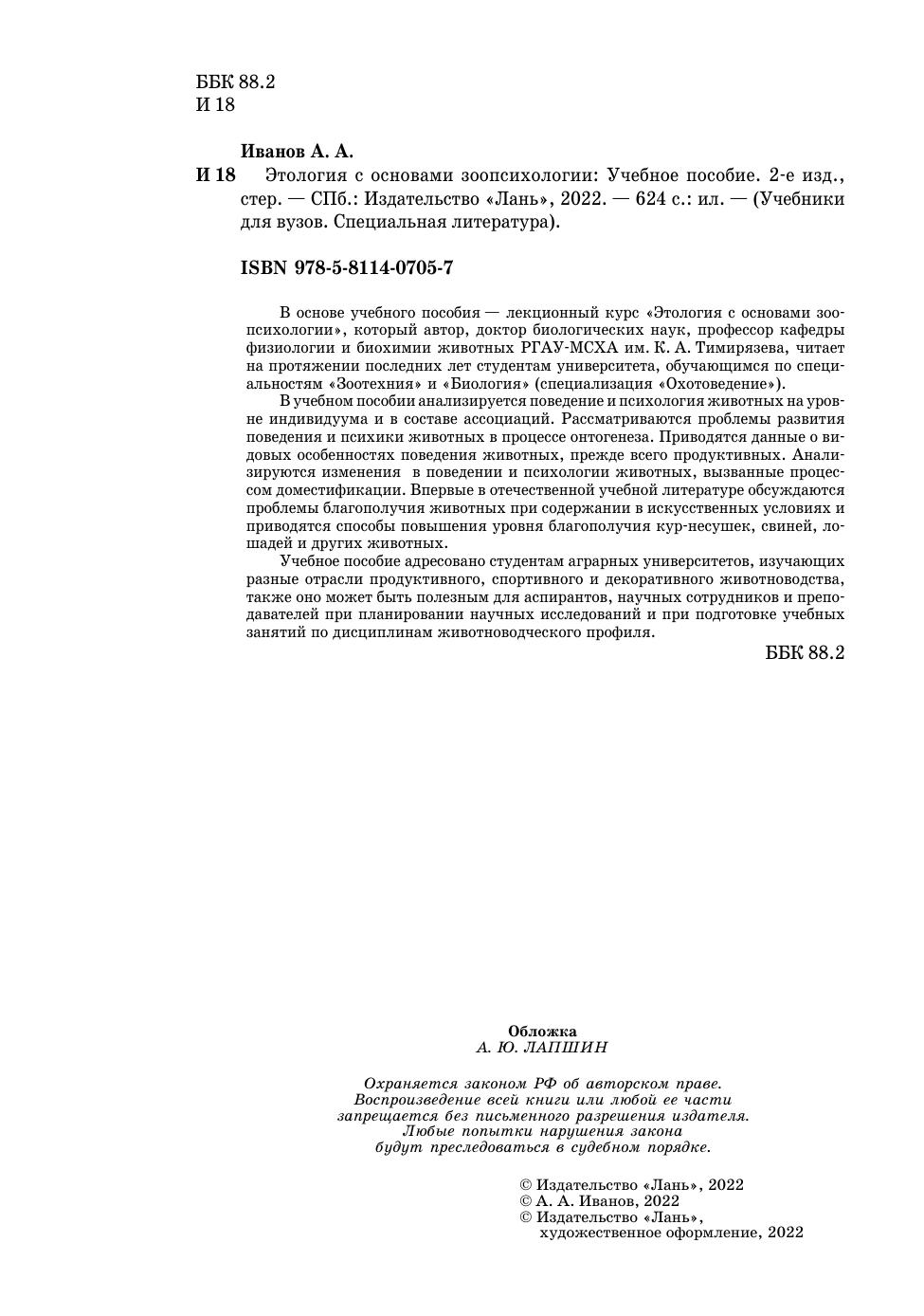 ББК 88.2
И 18

Иванов А. А.

И 18 Этология с основами зоопсихологии: Учебное пособие. 2-е изд., стер. — СПб.: Издательство «Лань», 2022. — 624 с.: ил. — (Учебники для вузов. Специальная литература).

ISBN 978-5-8114-0705-7

В основе учебного пособия — лекционный курс «Этология с основами зоопсихологии», который автор, доктор биологических наук, профессор кафедры физиологии и биохимии животных РГАУ-МСХА им. К. А. Тимирязева, читает на протяжении последних лет студентам университета, обучающимся по специальностям «Зоотехния» и «Биология» (специализация «Охотоведение»).

В учебном пособии анализируется поведение и психология животных на уровне индивидуума и в составе ассоциаций. Рассматриваются проблемы развития поведения и психики животных в процессе онтогенеза. Приводятся данные о видовых особенностях поведения животных, прежде всего продуктивных. Анализируются изменения в поведении и психологии животных, вызванные процессом доместификации. Впервые в отечественной учебной литературе обсуждаются проблемы благополучия животных при содержании в искусственных условиях и приводятся способы повышения уровня благополучия кур-несушек, свиней, лошадей и других животных.

Учебное пособие адресовано студентам аграрных университетов, изучающих разные отрасли продуктивного, спортивного и декоративного животноводства, также оно может быть полезным для аспирантов, научных сотрудников и преподавателей при планировании научных исследований и при подготовке учебных занятий по дисциплинам животноводческого профиля.

ББК 88.2

Обложка
А. Ю. ЛАПШИН

Охраняется законом РФ об авторском праве.
Воспроизведение всей книги или любой ее части запрещается без письменного разрешения издателя.
Любые попытки нарушения закона будут преследоваться в судебном порядке.

© Издательство «Лань», 2022
© А. А. Иванов, 2022
© Издательство «Лань», художественное оформление, 2022